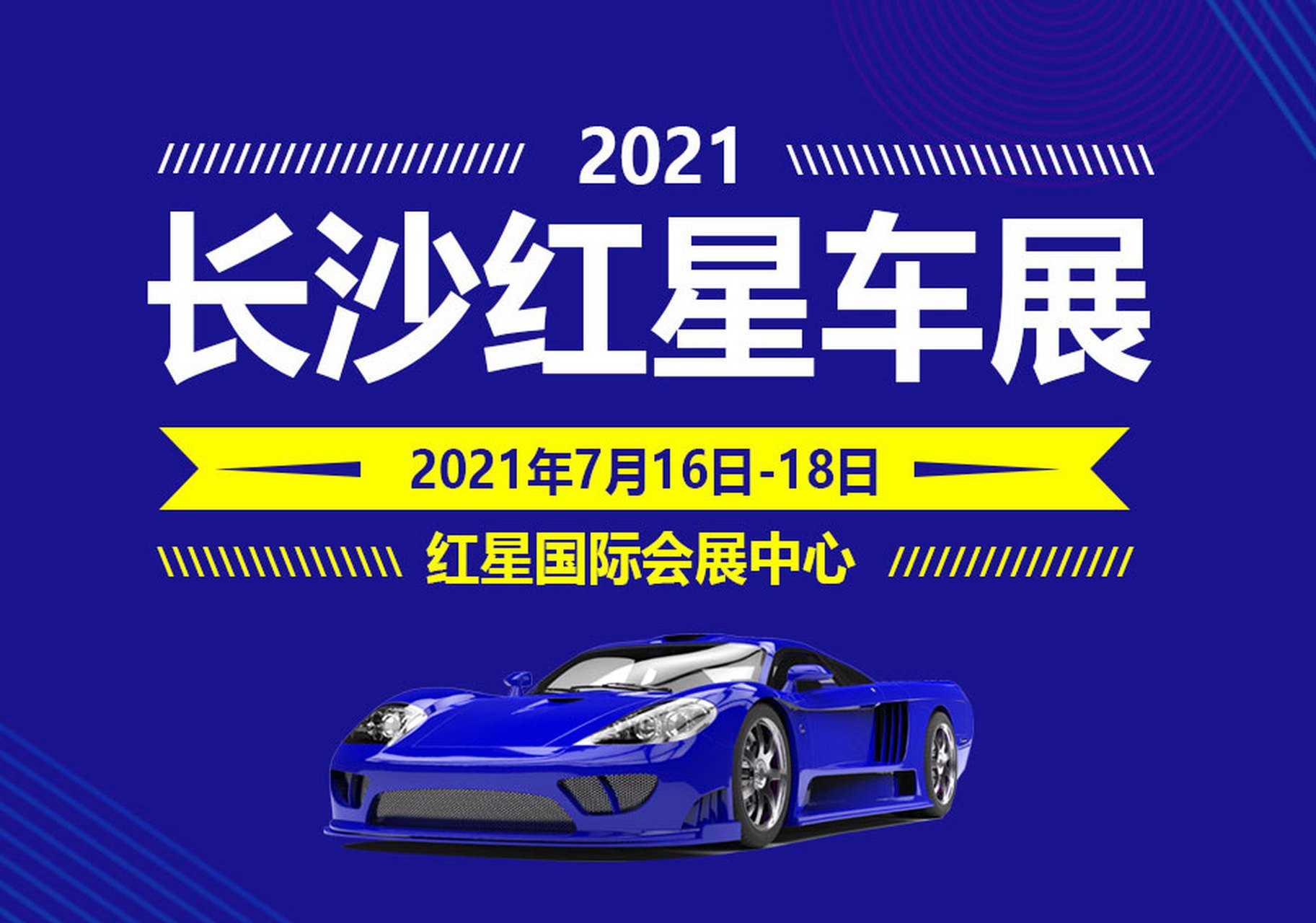 2021

长沙红星车展

2021年7月16日-18日

红星国际会展中心